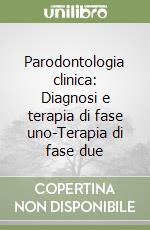 unilibro

Parodontologia clinica: Diagnosi e terapia di fase uno-Terapia di fase due

COPERTINA NON DISPONIBILE